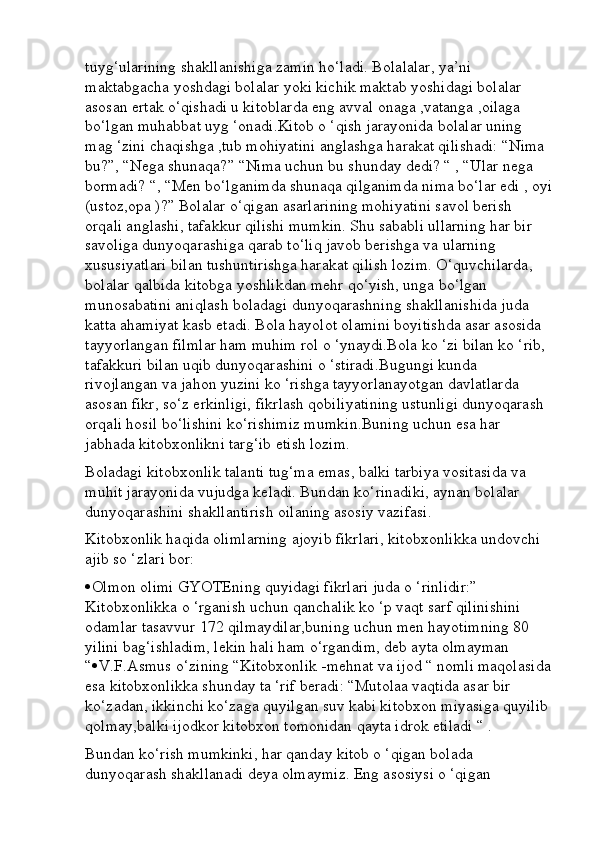 tuyg‘ularining shakllanishiga zamin ho‘ladi. Bolalalar, ya’ni maktabgacha yoshdagi bolalar yoki kichik maktab yoshidagi bolalar asosan ertak o‘qishadi u kitoblarda eng avval onaga ,vatanga ,oilaga bo‘lgan muhabbat uyg ‘onadi.Kitob o ‘qish jarayonida bolalar uning mag ‘zini chaqishga ,tub mohiyatini anglashga harakat qilishadi: “Nima bu?”, “Nega shunaqa?” “Nima uchun bu shunday dedi? “ , “Ular nega bormadi? “, “Men bo‘lganimda shunaqa qilganimda nima bo‘lar edi , oyi (ustoz,opa )?” Bolalar o‘qigan asarlarining mohiyatini savol berish orqali anglashi, tafakkur qilishi mumkin. Shu sababli ullarning har bir savoliga dunyoqarashiga qarab to‘liq javob berishga va ularning xususiyatlari bilan tushuntirishga harakat qilish lozim. O‘quvchilarda, bolalar qalbida kitobga yoshlikdan mehr qo‘yish, unga bo‘lgan munosabatini aniqlash boladagi dunyoqarashning shakllanishida juda katta ahamiyat kasb etadi. Bola hayolot olamini boyitishda asar asosida tayyorlangan filmlar ham muhim rol o ‘ynaydi.Bola ko ‘zi bilan ko ‘rib, tafakkuri bilan uqib dunyoqarashini o ‘stiradi.Bugungi kunda rivojlangan va jahon yuzini ko ‘rishga tayyorlanayotgan davlatlarda asosan fikr, so‘z erkinligi, fikrlash qobiliyatining ustunligi dunyoqarash orqali hosil bo‘lishini ko‘rishimiz mumkin.Buning uchun esa har jabhada kitobxonlikni targ‘ib etish lozim.

Boladagi kitobxonlik talanti tug‘ma emas, balki tarbiya vositasida va muhit jarayonida vujudga keladi. Bundan ko‘rinadiki, aynan bolalar dunyoqarashini shakllantirish oilaning asosiy vazifasi.

Kitobxonlik haqida olimlarning ajoyib fikrlari, kitobxonlikka undovchi ajib so ‘zlari bor:

•Olmon olimi GYOTEning quyidagi fikrlari juda o ‘rinlidir:” Kitobxonlikka o ‘rganish uchun qanchalik ko ‘p vaqt sarf qilinishini odamlar tasavvur 172 qilmaydilar,buning uchun men hayotimning 80 yilini bag‘ishladim, lekin hali ham o‘rgandim, deb ayta olmayman “•V.F.Asmus o‘zining “Kitobxonlik -mehnat va ijod “ nomli maqolasida esa kitobxonlikka shunday ta ‘rif beradi: “Mutolaa vaqtida asar bir ko‘zadan, ikkinchi ko‘zaga quyilgan suv kabi kitobxon miyasiga quyilib qolmay,balki ijodkor kitobxon tomonidan qayta idrok etiladi “ .

Bundan ko‘rish mumkinki, har qanday kitob o ‘qigan bolada dunyoqarash shakllanadi deya olmaymiz. Eng asosiysi o ‘qigan